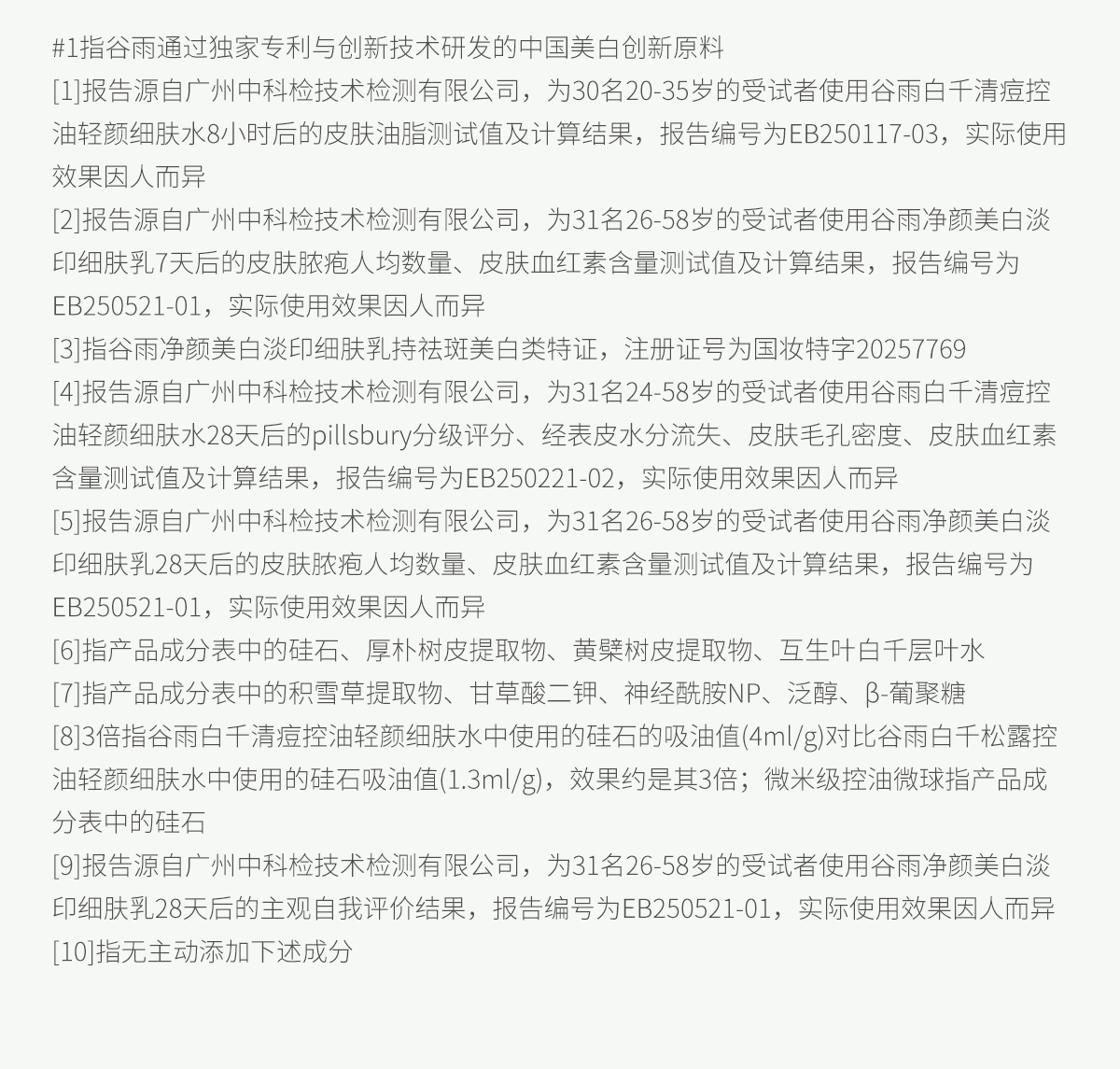 #1指谷雨通过独家专利与创新技术研发的中国美白创新原料
[1]报告源自广州中科检技术检测有限公司，为30名20-35岁的受试者使用谷雨白千清痘控油轻颜细肤水8小时后的皮肤油脂测试值及计算结果，报告编号为EB250117-03，实际使用效果因人而异
[2]报告源自广州中科检技术检测有限公司，为31名26-58岁的受试者使用谷雨净颜美白淡印细肤乳7天后的皮肤脓疱人均数量、皮肤血红素含量测试值及计算结果，报告编号为EB250521-01，实际使用效果因人而异
[3]指谷雨净颜美白淡印细肤乳持祛斑美白类特证，注册证号为国妆特字20257769
[4]报告源自广州中科检技术检测有限公司，为31名24-58岁的受试者使用谷雨白千清痘控油轻颜细肤水28天后的pillsbury分级评分、经表皮水分流失、皮肤毛孔密度、皮肤血红素含量测试值及计算结果，报告编号为EB250221-02，实际使用效果因人而异
[5]报告源自广州中科检技术检测有限公司，为31名26-58岁的受试者使用谷雨净颜美白淡印细肤乳28天后的皮肤脓疱人均数量、皮肤血红素含量测试值及计算结果，报告编号为EB250521-01，实际使用效果因人而异
[6]指产品成分表中的硅石、厚朴树皮提取物、黄檗树皮提取物、互生叶白千层叶水
[7]指产品成分表中的积雪草提取物、甘草酸二钾、神经酰胺NP、泛醇、β-葡聚糖
[8]3倍指谷雨白千清痘控油轻颜细肤水中使用的硅石的吸油值(4ml/g)对比谷雨白千松露控油轻颜细肤水中使用的硅石吸油值(1.3ml/g)，效果约是其3倍；微米级控油微球指产品成分表中的硅石
[9]报告源自广州中科检技术检测有限公司，为31名26-58岁的受试者使用谷雨净颜美白淡印细肤乳28天后的主观自我评价结果，报告编号为EB250521-01，实际使用效果因人而异
[10]指无主动添加下述成分